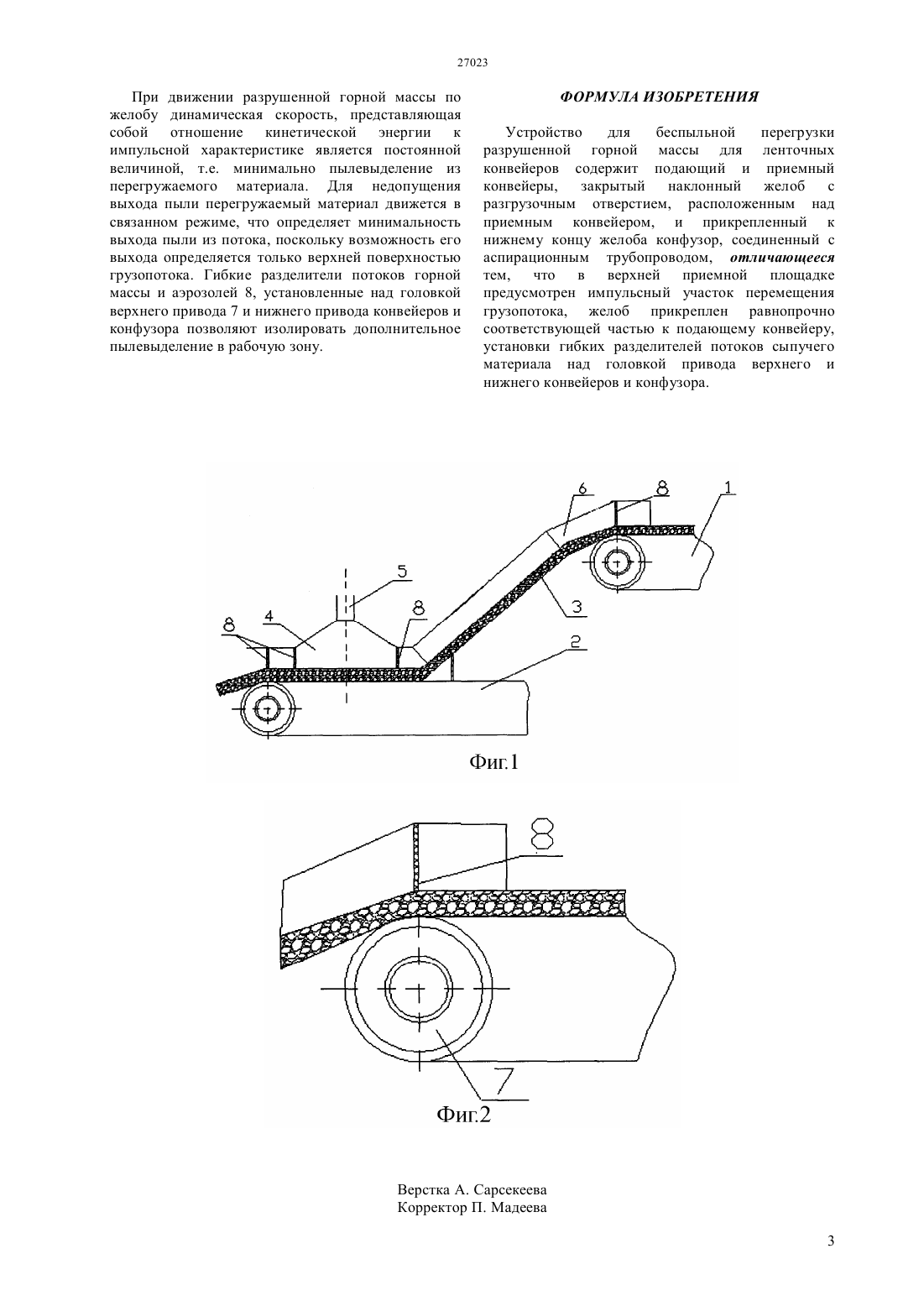 27023

При движении разрушенной горной массы по желобу динамическая скорость, представляющая собой отношение кинетической энергии к импульсной характеристике является постоянной величиной, т.е. минимально пылевыделение из перегружаемого материала. Для недопущения выхода пыли перегружаемый материал движется в связанном режиме, что определяет минимальность выхода пыли из потока, поскольку возможность его выхода определяется только верхней поверхностью грузопотока. Гибкие разделители потоков горной массы и аэрозолей 8, установленные над головкой верхнего привода 7 и нижнего привода конвейеров и конфузора позволяют изолировать дополнительное пылевыделение в рабочую зону.

ФОРМУЛА ИЗОБРЕТЕНИЯ

Устройство для беспыльной перегрузки разрушенной горной массы для ленточных конвейеров содержит подающий и приемный конвейеры, закрытый наклонный желоб с разгрузочным отверстием, расположенным над приемным конвейером, и прикрепленный к нижнему концу желоба конфузор, соединенный с аспирационным трубопроводом, отличающееся тем, что в верхней приемной площадке предусмотрен импульсный участок перемещения грузопотока, желоб прикреплен равнопрочно соответствующей частью к подающему конвейеру, установки гибких разделителей потоков сыпучего материала над головкой привода верхнего и нижнего конвейеров и конфузора.

6
8
1
5
3
8
4
8
2

Фиг.1

8
7

Фиг.2

Верстка А. Сарсекеева
Корректор П. Мадеева

3